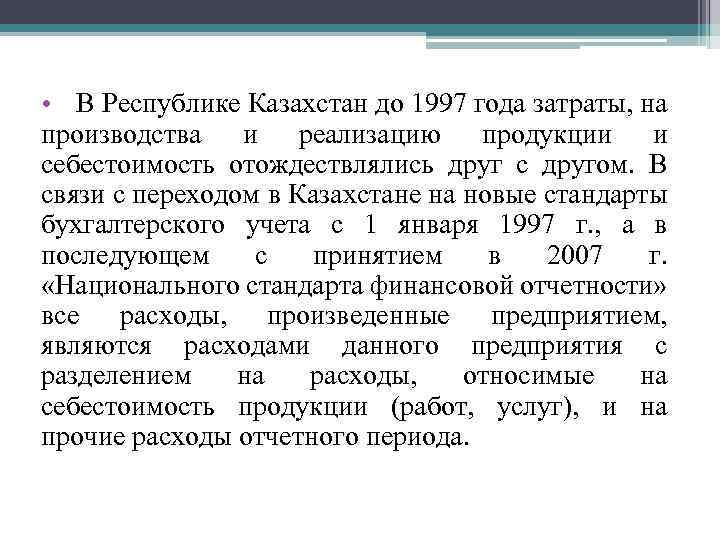 • В Республике Казахстан до 1997 года затраты, на производства и реализацию продукции и себестоимость отождествлялись друг с другом. В связи с переходом в Казахстане на новые стандарты бухгалтерского учета с 1 января 1997 г., а в последующем с принятием в 2007 г. «Национального стандарта финансовой отчетности» все расходы, произведенные предприятием, являются расходами данного предприятия с разделением на расходы, относимые на себестоимость продукции (работ, услуг), и на прочие расходы отчетного периода.